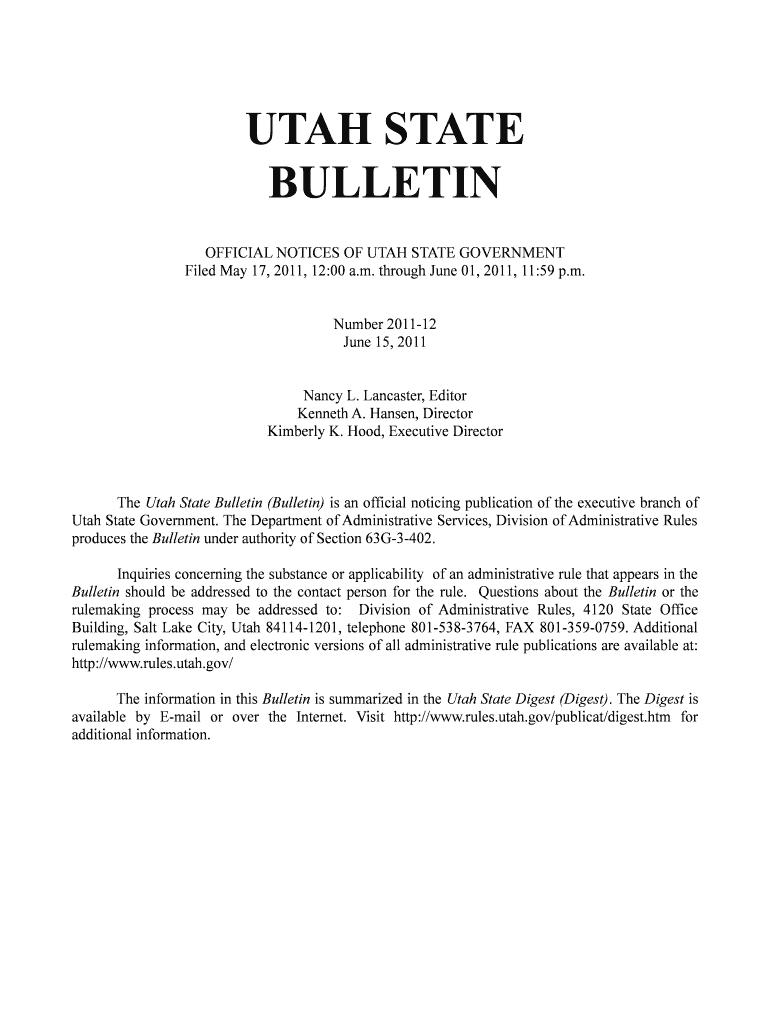 UTAH STATE
BULLETIN

OFFICIAL NOTICES OF UTAH STATE GOVERNMENT
Filed May 17, 2011, 12:00 a.m. through June 01, 2011, 11:59 p.m.

Number 2011-12
June 15, 2011

Nancy L. Lancaster, Editor
Kenneth A. Hansen, Director
Kimberly K. Hood, Executive Director

The Utah State Bulletin (Bulletin) is an official noticing publication of the executive branch of Utah State Government. The Department of Administrative Services, Division of Administrative Rules produces the Bulletin under authority of Section 63G-3-402.

Inquiries concerning the substance or applicability of an administrative rule that appears in the Bulletin should be addressed to the contact person for the rule. Questions about the Bulletin or the rulemaking process may be addressed to: Division of Administrative Rules, 4120 State Office Building, Salt Lake City, Utah 84114-1201, telephone 801-538-3764, FAX 801-359-0759. Additional rulemaking information, and electronic versions of all administrative rule publications are available at: http://www.rules.utah.gov/

The information in this Bulletin is summarized in the Utah State Digest (Digest). The Digest is available by E-mail or over the Internet. Visit http://www.rules.utah.gov/publicat/digest.htm for additional information.